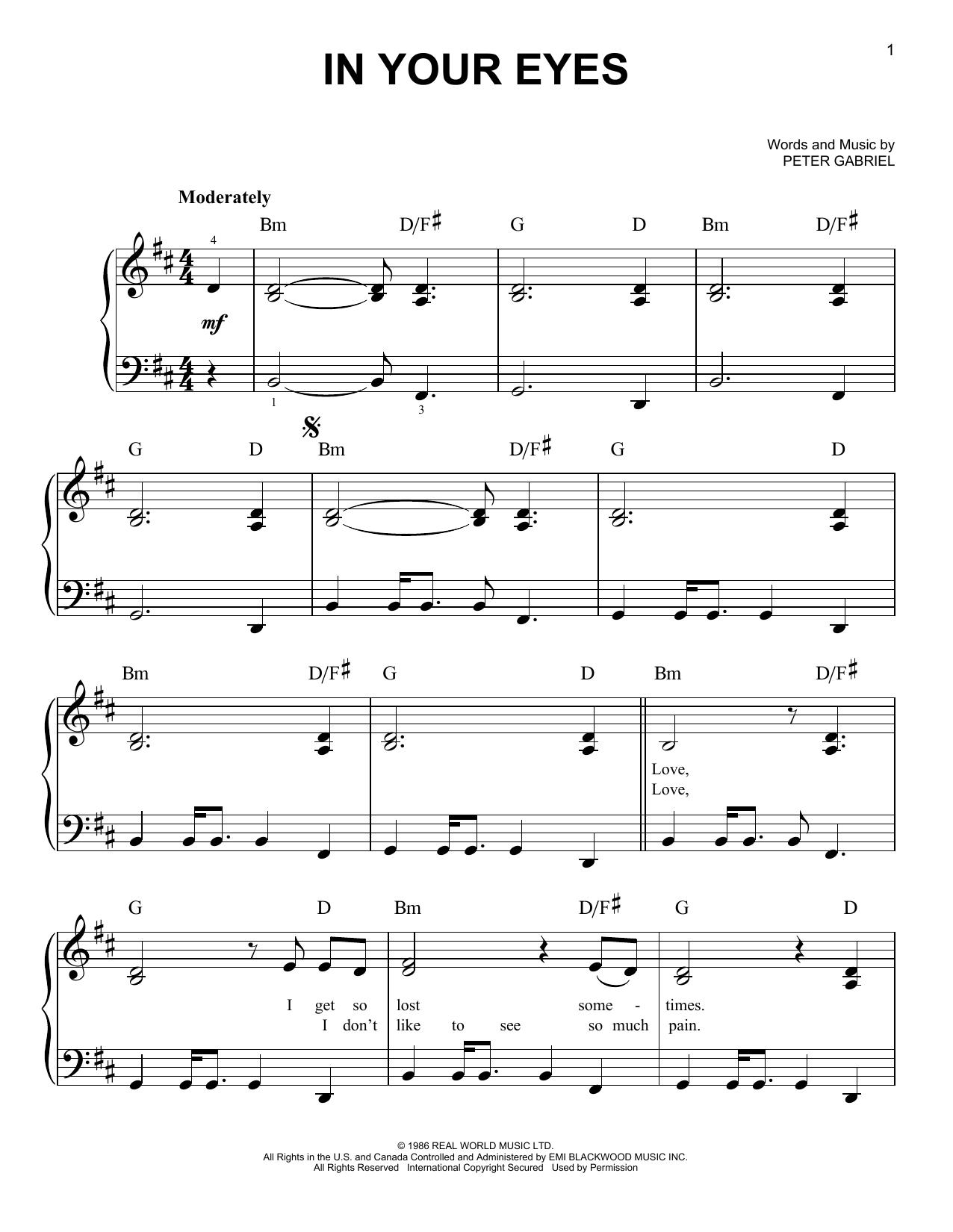 1

IN YOUR EYES

Words and Music by
PETER GABRIEL

Moderately

Bm D/F♯ G D Bm D/F♯

4

mf

1 3

G D Bm D/F♯ G D

Bm D/F♯ G D Bm D/F♯

Love,
Love,

G D Bm D/F♯ G D

I get so lost some - times.
I don't like to see so much pain.

© 1986 REAL WORLD MUSIC LTD.
All Rights in the U.S. and Canada Controlled and Administered by EMI BLACKWOOD MUSIC INC.
All Rights Reserved International Copyright Secured Used by Permission